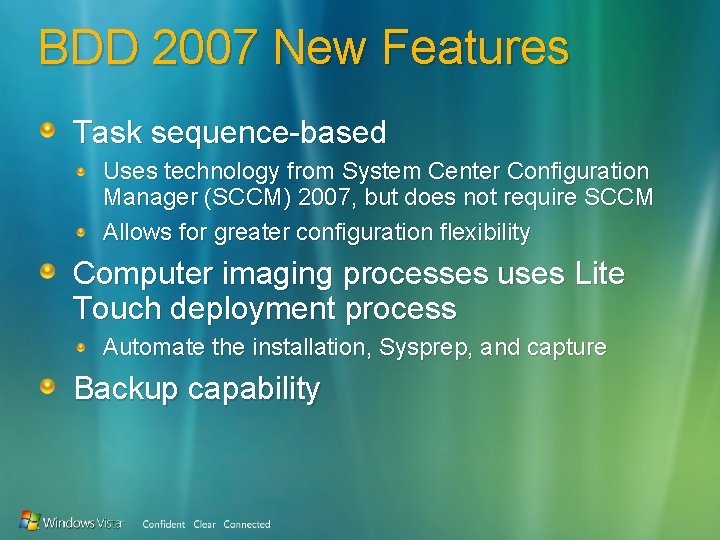 BDD 2007 New Features

Task sequence-based

Uses technology from System Center Configuration Manager (SCCM) 2007, but does not require SCCM

Allows for greater configuration flexibility

Computer imaging processes uses Lite Touch deployment process

Automate the installation, Sysprep, and capture

Backup capability

Windows Vista Confident Clear Connected